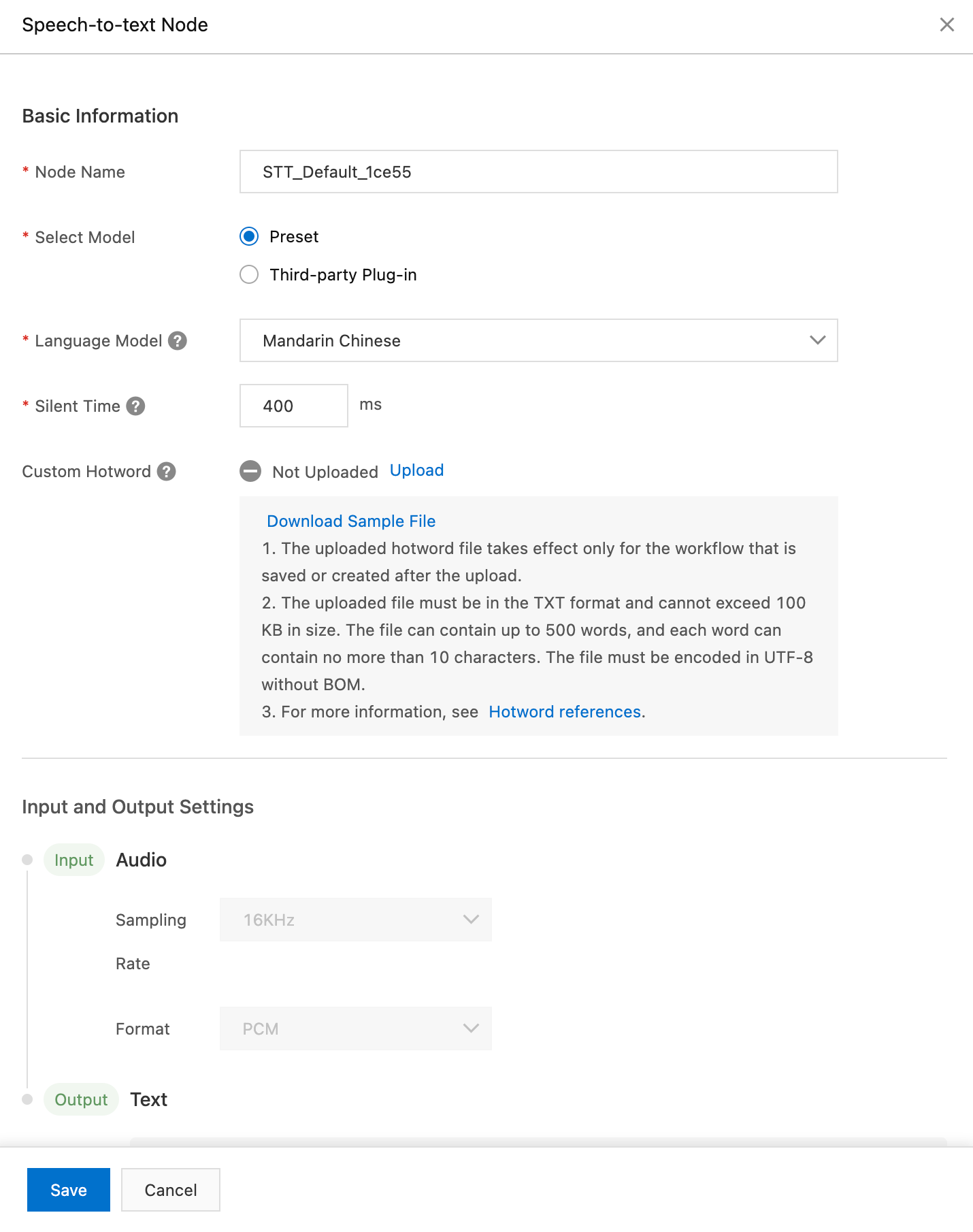 Speech-to-text Node

Basic Information

* Node Name STT_Default_1ce55

* Select Model
Preset
Third-party Plug-in

* Language Model Mandarin Chinese

* Silent Time 400 ms

Custom Hotword Not Uploaded Upload

Download Sample File
1. The uploaded hotword file takes effect only for the workflow that is saved or created after the upload.
2. The uploaded file must be in the TXT format and cannot exceed 100 KB in size. The file can contain up to 500 words, and each word can contain no more than 10 characters. The file must be encoded in UTF-8 without BOM.
3. For more information, see Hotword references.

Input and Output Settings

Input Audio

Sampling Rate 16KHz

Format PCM

Output Text

Save Cancel